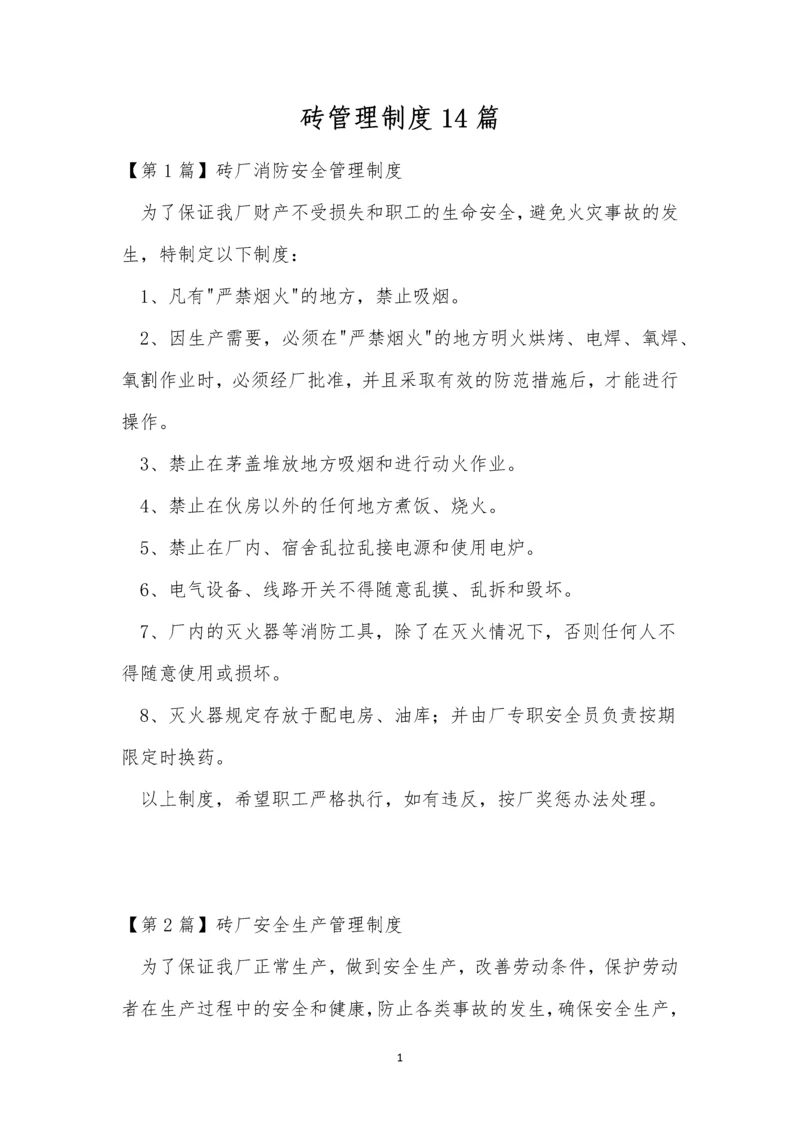 砖管理制度14篇

【第1篇】砖厂消防安全管理制度

为了保证我厂财产不受损失和职工的生命安全，避免火灾事故的发生，特制定以下制度：

1、凡有"严禁烟火"的地方，禁止吸烟。

2、因生产需要，必须在"严禁烟火"的地方明火烘烤、电焊、氧焊、氧割作业时，必须经厂批准，并且采取有效的防范措施后，才能进行操作。

3、禁止在茅盖堆放地方吸烟和进行动火作业。

4、禁止在伙房以外的任何地方煮饭、烧火。

5、禁止在厂内、宿舍乱拉乱接电源和使用电炉。

6、电气设备、线路开关不得随意乱摸、乱拆和毁坏。

7、厂内的灭火器等消防工具，除了在灭火情况下，否则任何人不得随意使用或损坏。

8、灭火器规定存放于配电房、油库；并由厂专职安全员负责按期限定时换药。

以上制度，希望职工严格执行，如有违反，按厂奖惩办法处理。

【第2篇】砖厂安全生产管理制度

为了保证我厂正常生产，做到安全生产，改善劳动条件，保护劳动者在生产过程中的安全和健康，防止各类事故的发生，确保安全生产，

1